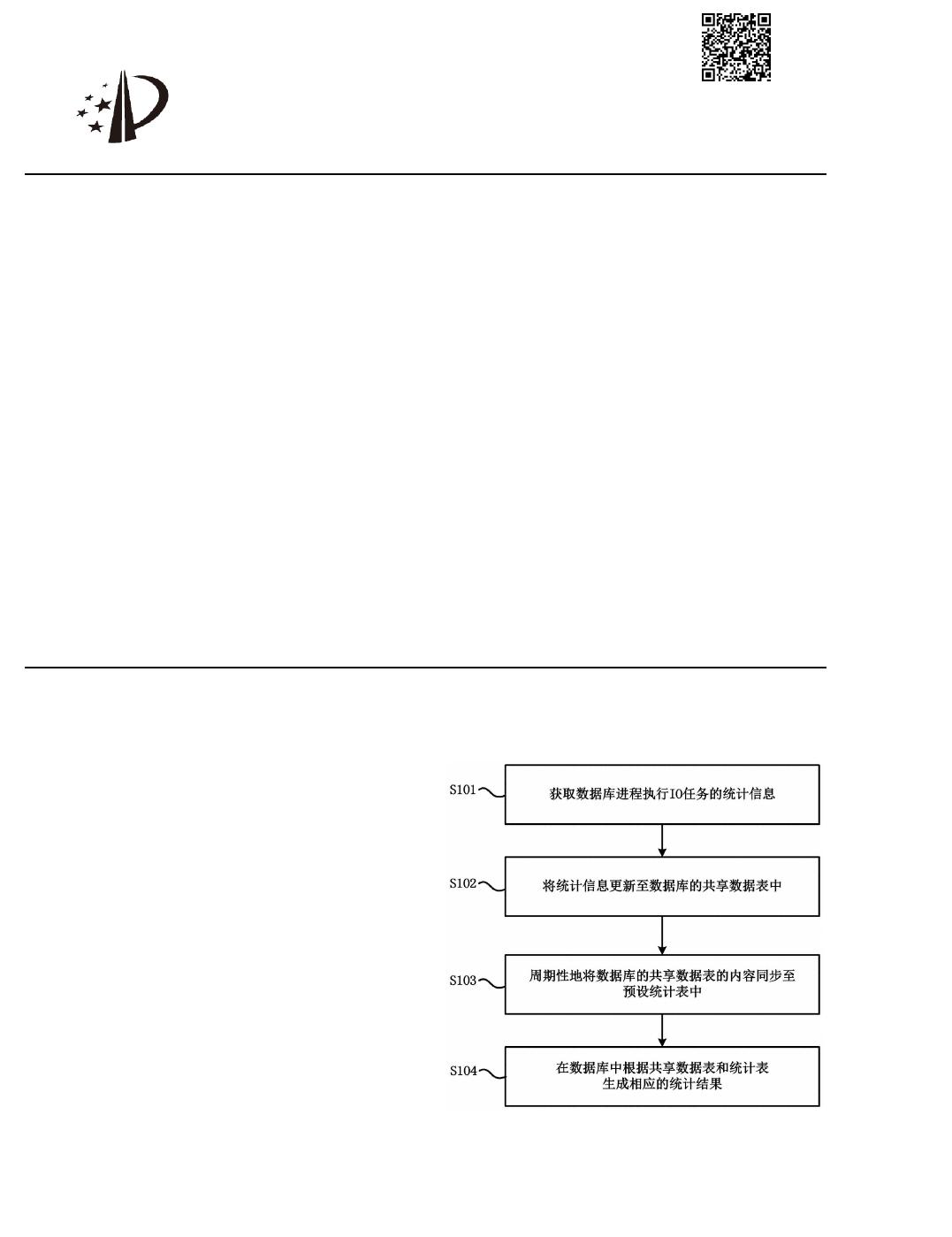 S101

获取数据库进程执行IO任务的统计信息

S102

将统计信息更新至数据库的共享数据表中

S103

周期性地将数据库的共享数据表的内容同步至预设统计表中

S104

在数据库中根据共享数据表和统计表生成相应的统计结果